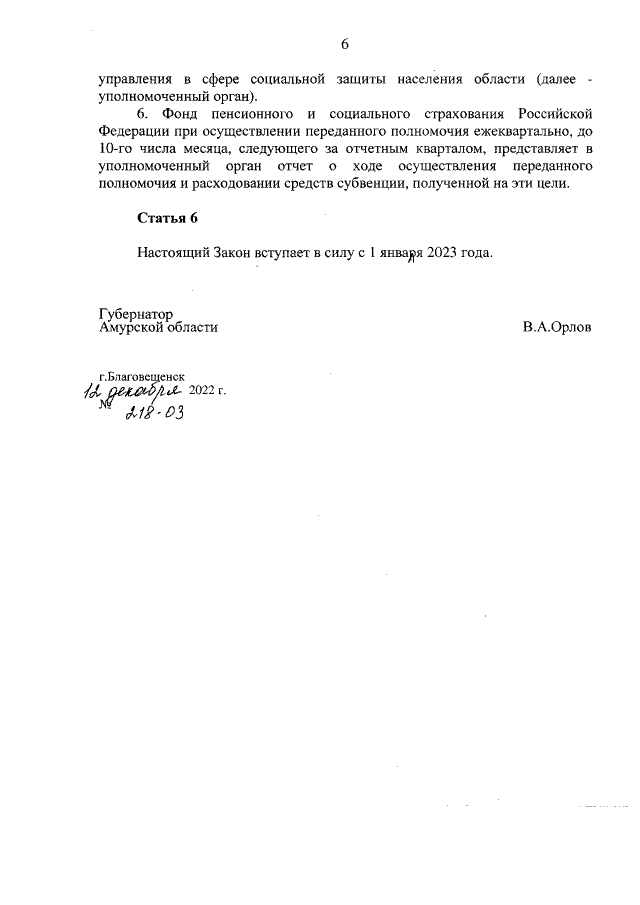 6

управления в сфере социальной защиты населения области (далее - уполномоченный орган).

6. Фонд пенсионного и социального страхования Российской Федерации при осуществлении переданного полномочия ежеквартально, до 10-го числа месяца, следующего за отчетным кварталом, представляет в уполномоченный орган отчет о ходе осуществления переданного полномочия и расходовании средств субвенции, полученной на эти цели.

Статья 6

Настоящий Закон вступает в силу с 1 января 2023 года.

Губернатор
Амурской области

В.А.Орлов

г.Благовещенск
12 декабря 2022 г.
№ 218-ОЗ